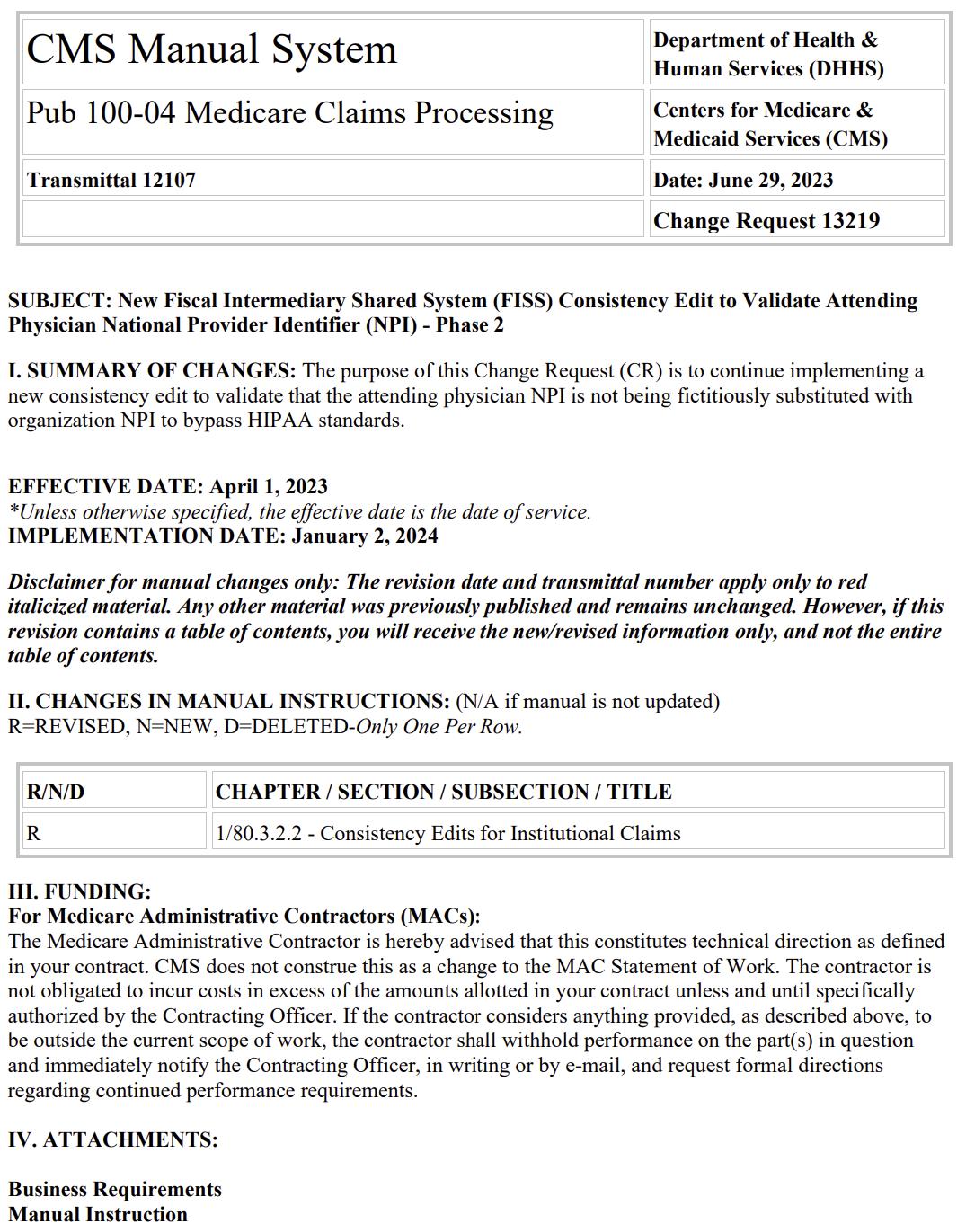 | CMS Manual System | Department of Health & Human Services (DHHS) |
|---|---|
| Pub 100-04 Medicare Claims Processing | Centers for Medicare & Medicaid Services (CMS) |
| Transmittal 12107 | Date: June 29, 2023 |
| | Change Request 13219 |

SUBJECT: New Fiscal Intermediary Shared System (FISS) Consistency Edit to Validate Attending Physician National Provider Identifier (NPI) - Phase 2

I. SUMMARY OF CHANGES: The purpose of this Change Request (CR) is to continue implementing a new consistency edit to validate that the attending physician NPI is not being fictitiously substituted with organization NPI to bypass HIPAA standards.

EFFECTIVE DATE: April 1, 2023
*Unless otherwise specified, the effective date is the date of service.
IMPLEMENTATION DATE: January 2, 2024

Disclaimer for manual changes only: The revision date and transmittal number apply only to red italicized material. Any other material was previously published and remains unchanged. However, if this revision contains a table of contents, you will receive the new/revised information only, and not the entire table of contents.

II. CHANGES IN MANUAL INSTRUCTIONS: (N/A if manual is not updated)
R=REVISED, N=NEW, D=DELETED-Only One Per Row.

| R/N/D | CHAPTER / SECTION / SUBSECTION / TITLE |
|---|---|
| R | 1/80.3.2.2 - Consistency Edits for Institutional Claims |

III. FUNDING:
For Medicare Administrative Contractors (MACs):
The Medicare Administrative Contractor is hereby advised that this constitutes technical direction as defined in your contract. CMS does not construe this as a change to the MAC Statement of Work. The contractor is not obligated to incur costs in excess of the amounts allotted in your contract unless and until specifically authorized by the Contracting Officer. If the contractor considers anything provided, as described above, to be outside the current scope of work, the contractor shall withhold performance on the part(s) in question and immediately notify the Contracting Officer, in writing or by e-mail, and request formal directions regarding continued performance requirements.

IV. ATTACHMENTS:

Business Requirements
Manual Instruction